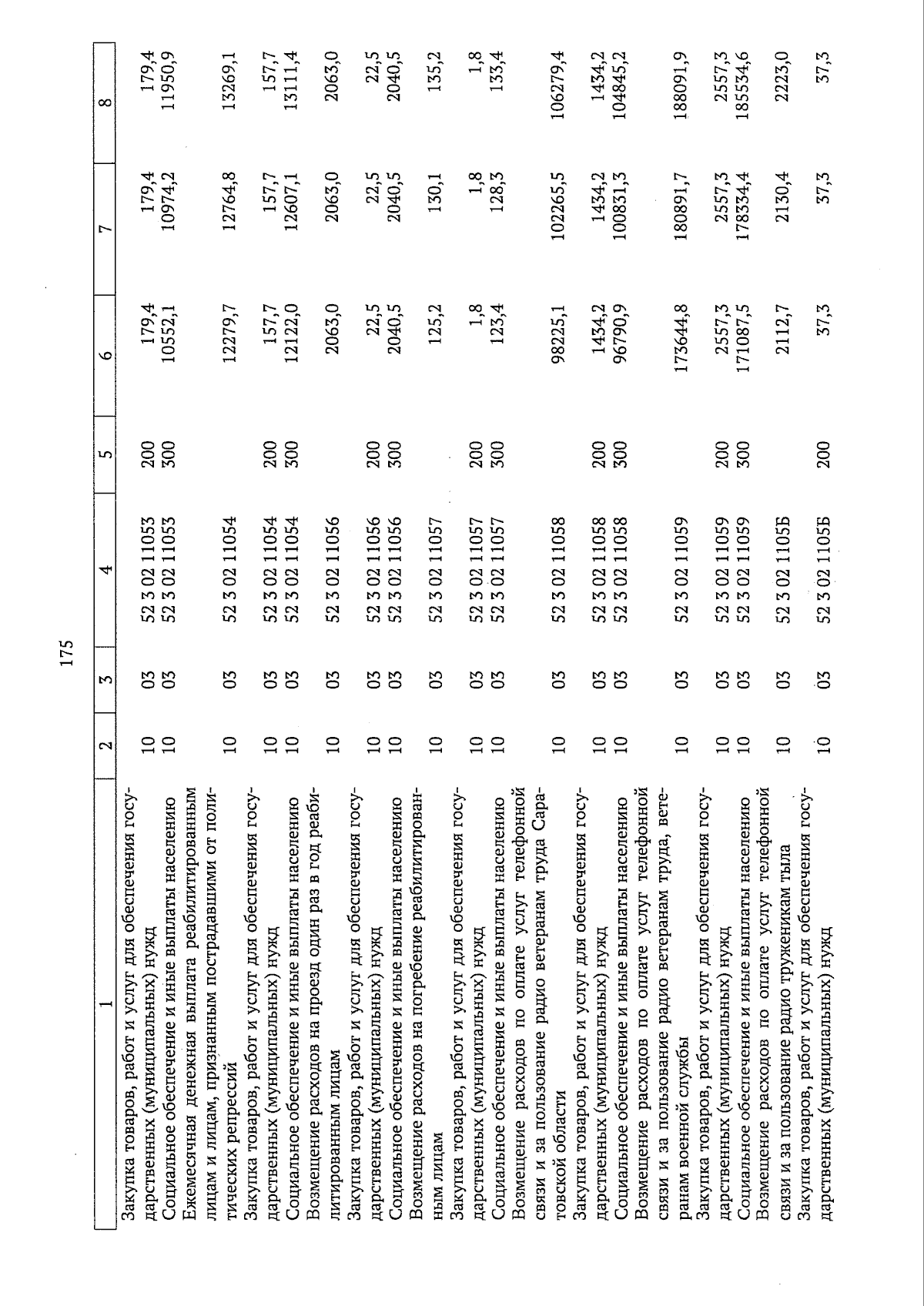 175

| 1 | 2 | 3 | 4 | 5 | 6 | 7 | 8 |
|---|---|---|---|---|---|---|---|
| Закупка товаров, работ и услуг для обеспечения государственных (муниципальных) нужд | 10 | 03 | 52 3 02 11053 | 200 | 179,4 | 179,4 | 179,4 |
| Социальное обеспечение и иные выплаты населению | 10 | 03 | 52 3 02 11053 | 300 | 10552,1 | 10974,2 | 11950,9 |
| Ежемесячная денежная выплата реабилитированным лицам и лицам, признанным пострадавшими от политических репрессий | 10 | 03 | 52 3 02 11054 | | 12279,7 | 12764,8 | 13269,1 |
| Закупка товаров, работ и услуг для обеспечения государственных (муниципальных) нужд | 10 | 03 | 52 3 02 11054 | 200 | 157,7 | 157,7 | 157,7 |
| Социальное обеспечение и иные выплаты населению | 10 | 03 | 52 3 02 11054 | 300 | 12122,0 | 12607,1 | 13111,4 |
| Возмещение расходов на проезд один раз в год реабилитированным лицам | 10 | 03 | 52 3 02 11056 | | 2063,0 | 2063,0 | 2063,0 |
| Закупка товаров, работ и услуг для обеспечения государственных (муниципальных) нужд | 10 | 03 | 52 3 02 11056 | 200 | 22,5 | 22,5 | 22,5 |
| Социальное обеспечение и иные выплаты населению | 10 | 03 | 52 3 02 11056 | 300 | 2040,5 | 2040,5 | 2040,5 |
| Возмещение расходов на погребение реабилитированным лицам | 10 | 03 | 52 3 02 11057 | | 125,2 | 130,1 | 135,2 |
| Закупка товаров, работ и услуг для обеспечения государственных (муниципальных) нужд | 10 | 03 | 52 3 02 11057 | 200 | 1,8 | 1,8 | 1,8 |
| Социальное обеспечение и иные выплаты населению | 10 | 03 | 52 3 02 11057 | 300 | 123,4 | 128,3 | 133,4 |
| Возмещение расходов по оплате услуг телефонной связи и за пользование радио ветеранам труда Саратовской области | 10 | 03 | 52 3 02 11058 | | 98225,1 | 102265,5 | 106279,4 |
| Закупка товаров, работ и услуг для обеспечения государственных (муниципальных) нужд | 10 | 03 | 52 3 02 11058 | 200 | 1434,2 | 1434,2 | 1434,2 |
| Социальное обеспечение и иные выплаты населению | 10 | 03 | 52 3 02 11058 | 300 | 96790,9 | 100831,3 | 104845,2 |
| Возмещение расходов по оплате услуг телефонной связи и за пользование радио ветеранам труда, ветеранам военной службы | 10 | 03 | 52 3 02 11059 | | 173644,8 | 180891,7 | 188091,9 |
| Закупка товаров, работ и услуг для обеспечения государственных (муниципальных) нужд | 10 | 03 | 52 3 02 11059 | 200 | 2557,3 | 2557,3 | 2557,3 |
| Социальное обеспечение и иные выплаты населению | 10 | 03 | 52 3 02 11059 | 300 | 171087,5 | 178334,4 | 185534,6 |
| Возмещение расходов по оплате услуг телефонной связи и за пользование радио труженикам тыла | 10 | 03 | 52 3 02 1105Б | | 2112,7 | 2130,4 | 2223,0 |
| Закупка товаров, работ и услуг для обеспечения государственных (муниципальных) нужд | 10 | 03 | 52 3 02 1105Б | 200 | 37,3 | 37,3 | 37,3 |